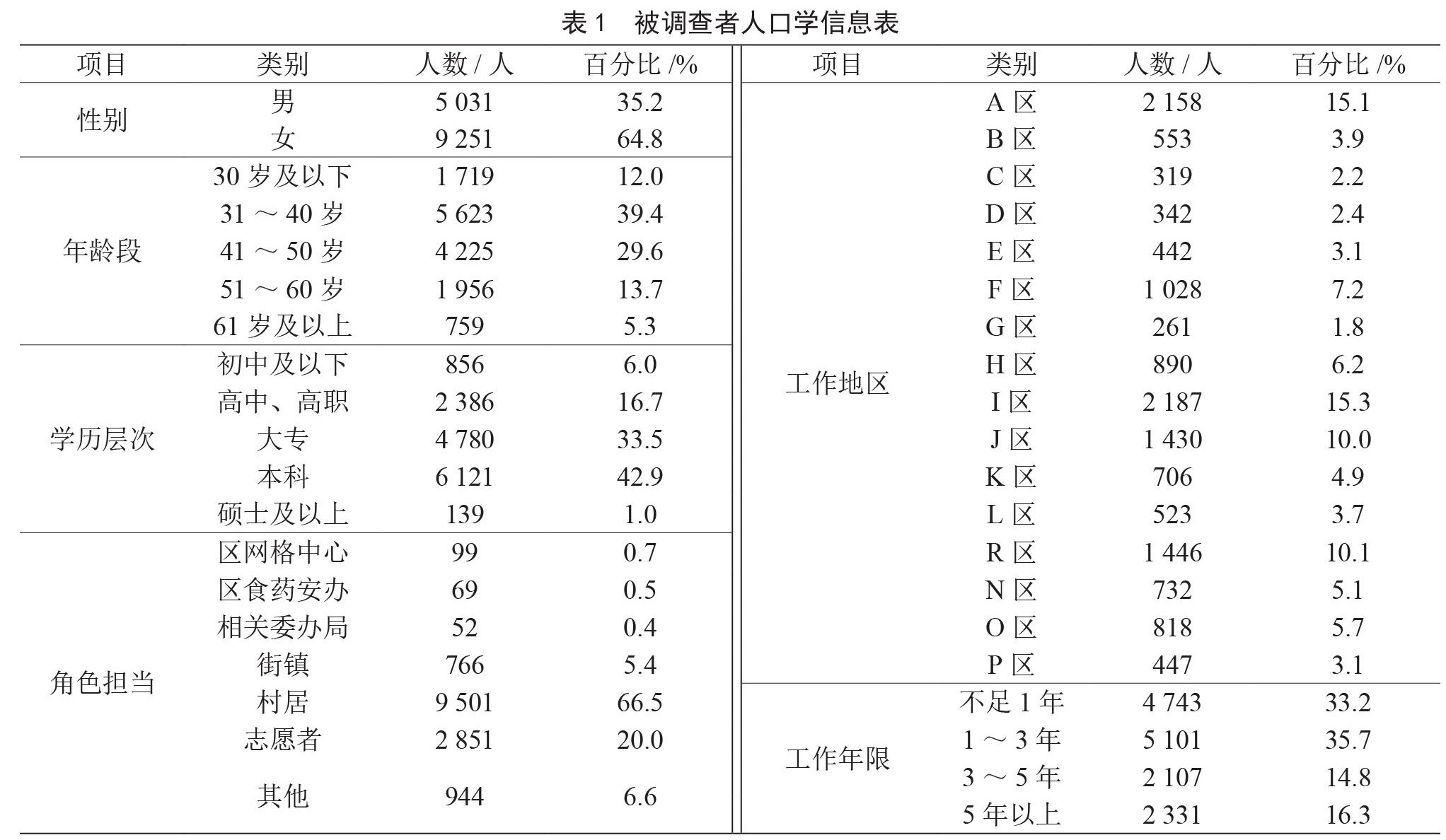 表 1　被调查者人口学信息表

| 项目 | 类别 | 人数 / 人 | 百分比 /% |
|---|---|---|---|
| 性别 | 男 | 5 031 | 35.2 |
| | 女 | 9 251 | 64.8 |
| 年龄段 | 30 岁及以下 | 1 719 | 12.0 |
| | 31 ～ 40 岁 | 5 623 | 39.4 |
| | 41 ～ 50 岁 | 4 225 | 29.6 |
| | 51 ～ 60 岁 | 1 956 | 13.7 |
| | 61 岁及以上 | 759 | 5.3 |
| 学历层次 | 初中及以下 | 856 | 6.0 |
| | 高中、高职 | 2 386 | 16.7 |
| | 大专 | 4 780 | 33.5 |
| | 本科 | 6 121 | 42.9 |
| | 硕士及以上 | 139 | 1.0 |
| 角色担当 | 区网格中心 | 99 | 0.7 |
| | 区食药安办 | 69 | 0.5 |
| | 相关委办局 | 52 | 0.4 |
| | 街镇 | 766 | 5.4 |
| | 村居 | 9 501 | 66.5 |
| | 志愿者 | 2 851 | 20.0 |
| | 其他 | 944 | 6.6 |

| 项目 | 类别 | 人数 / 人 | 百分比 /% |
|---|---|---|---|
| 工作地区 | A 区 | 2 158 | 15.1 |
| | B 区 | 553 | 3.9 |
| | C 区 | 319 | 2.2 |
| | D 区 | 342 | 2.4 |
| | E 区 | 442 | 3.1 |
| | F 区 | 1 028 | 7.2 |
| | G 区 | 261 | 1.8 |
| | H 区 | 890 | 6.2 |
| | I 区 | 2 187 | 15.3 |
| | J 区 | 1 430 | 10.0 |
| | K 区 | 706 | 4.9 |
| | L 区 | 523 | 3.7 |
| | R 区 | 1 446 | 10.1 |
| | N 区 | 732 | 5.1 |
| | O 区 | 818 | 5.7 |
| | P 区 | 447 | 3.1 |
| 工作年限 | 不足 1 年 | 4 743 | 33.2 |
| | 1 ～ 3 年 | 5 101 | 35.7 |
| | 3 ～ 5 年 | 2 107 | 14.8 |
| | 5 年以上 | 2 331 | 16.3 |